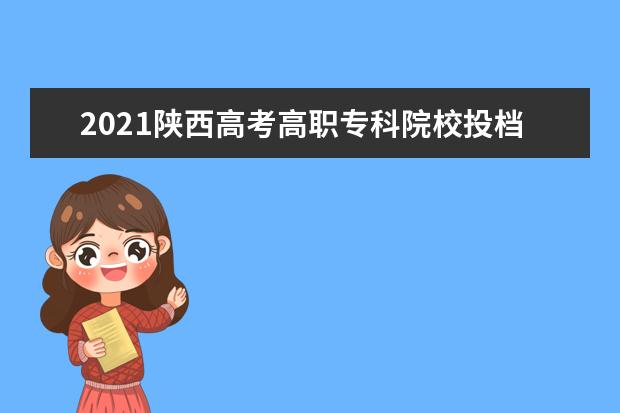 2021陕西高考高职专科院校投档